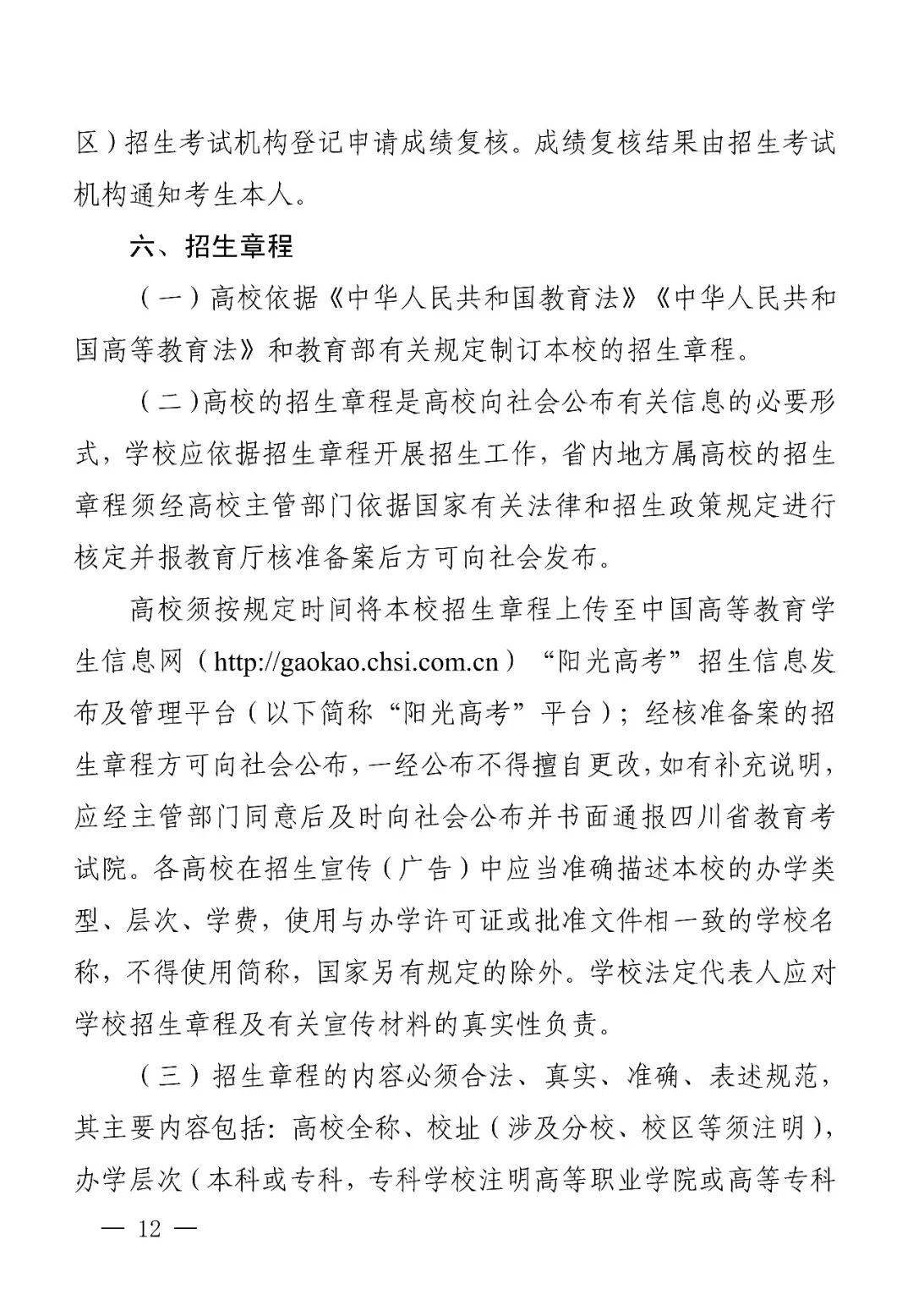 区）招生考试机构登记申请成绩复核。成绩复核结果由招生考试机构通知考生本人。

六、招生章程

（一）高校依据《中华人民共和国教育法》《中华人民共和国高等教育法》和教育部有关规定制订本校的招生章程。

（二）高校的招生章程是高校向社会公布有关信息的必要形式，学校应依据招生章程开展招生工作，省内地方属高校的招生章程须经高校主管部门依据国家有关法律和招生政策规定进行核定并报教育厅核准备案后方可向社会发布。

高校须按规定时间将本校招生章程上传至中国高等教育学生信息网（http://gaokao.chsi.com.cn）“阳光高考”招生信息发布及管理平台（以下简称“阳光高考”平台）；经核准备案的招生章程方可向社会公布，一经公布不得擅自更改，如有补充说明，应经主管部门同意后及时向社会公布并书面通报四川省教育考试院。各高校在招生宣传（广告）中应当准确描述本校的办学类型、层次、学费，使用与办学许可证或批准文件相一致的学校名称，不得使用简称，国家另有规定的除外。学校法定代表人应对学校招生章程及有关宣传材料的真实性负责。

（三）招生章程的内容必须合法、真实、准确、表述规范，其主要内容包括：高校全称、校址（涉及分校、校区等须注明），办学层次（本科或专科，专科学校注明高等职业学院或高等专科

— 12 —